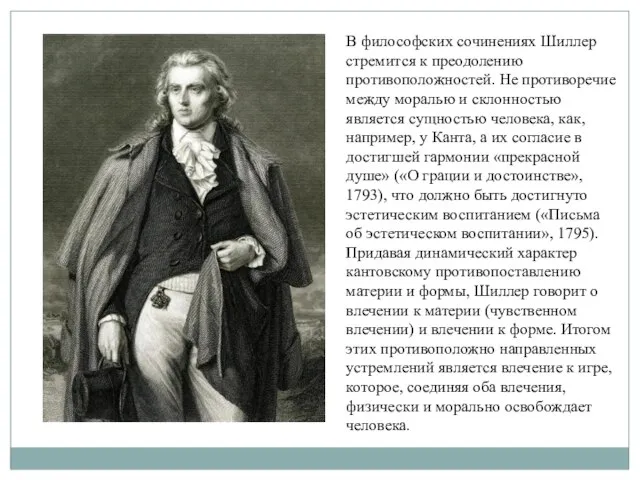 В философских сочинениях Шиллер стремится к преодолению противоположностей. Не противоречие между моралью и склонностью является сущностью человека, как, например, у Канта, а их согласие в достигшей гармонии «прекрасной душе» («О грации и достоинстве», 1793), что должно быть достигнуто эстетическим воспитанием («Письма об эстетическом воспитании», 1795). Придавая динамический характер кантовскому противопоставлению материи и формы, Шиллер говорит о влечении к материи (чувственном влечении) и влечении к форме. Итогом этих противоположно направленных устремлений является влечение к игре, которое, соединяя оба влечения, физически и морально освобождает человека.